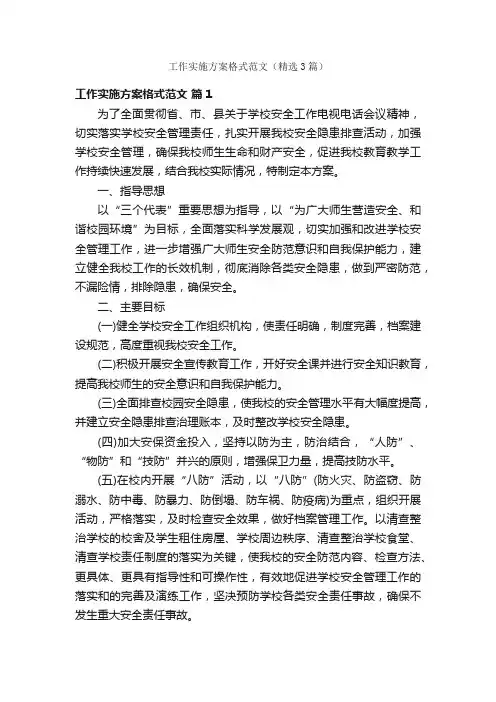 工作实施方案格式范文（精选3篇）

工作实施方案格式范文 篇1

为了全面贯彻省、市、县关于学校安全工作电视电话会议精神，切实落实学校安全管理责任，扎实开展我校安全隐患排查活动，加强学校安全管理，确保我校师生生命和财产安全，促进我校教育教学工作持续快速发展，结合我校实际情况，特制定本方案。

一、指导思想

以“三个代表”重要思想为指导，以“为广大师生营造安全、和谐校园环境”为目标，全面落实科学发展观，切实加强和改进学校安全管理工作，进一步增强广大师生安全防范意识和自我保护能力，建立健全我校工作的长效机制，彻底消除各类安全隐患，做到严密防范，不漏险情，排除隐患，确保安全。

二、主要目标

(一)健全学校安全工作组织机构，使责任明确，制度完善，档案建设规范，高度重视我校安全工作。

(二)积极开展安全宣传教育工作，开好安全课并进行安全知识教育，提高我校师生的安全意识和自我保护能力。

(三)全面排查校园安全隐患，使我校的安全管理水平有大幅度提高，并建立安全隐患排查治理账本，及时整改学校安全隐患。

(四)加大安保资金投入，坚持以防为主，防治结合，“人防”、“物防”和“技防”并兴的原则，增强保卫力量，提高技防水平。

(五)在校内开展“八防”活动，以“八防”(防火灾、防盗窃、防溺水、防中毒、防暴力、防倒塌、防车祸、防疫病)为重点，组织开展活动，严格落实，及时检查安全效果，做好档案管理工作。以清查整治学校的校舍及学生租住房屋、学校周边秩序、清查整治学校食堂、清查学校责任制度的落实为关键，使我校的安全防范内容、检查方法、更具体、更具有指导性和可操作性，有效地促进学校安全管理工作的落实和的完善及演练工作，坚决预防学校各类安全责任事故，确保不发生重大安全责任事故。